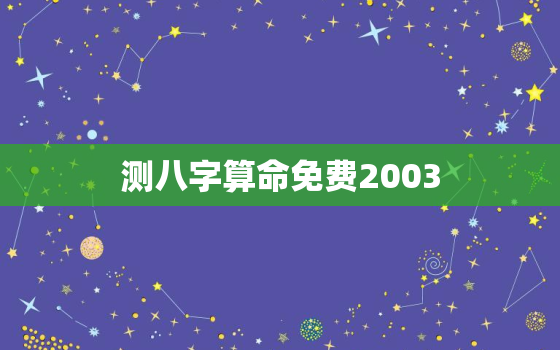 测八字算命免费2003